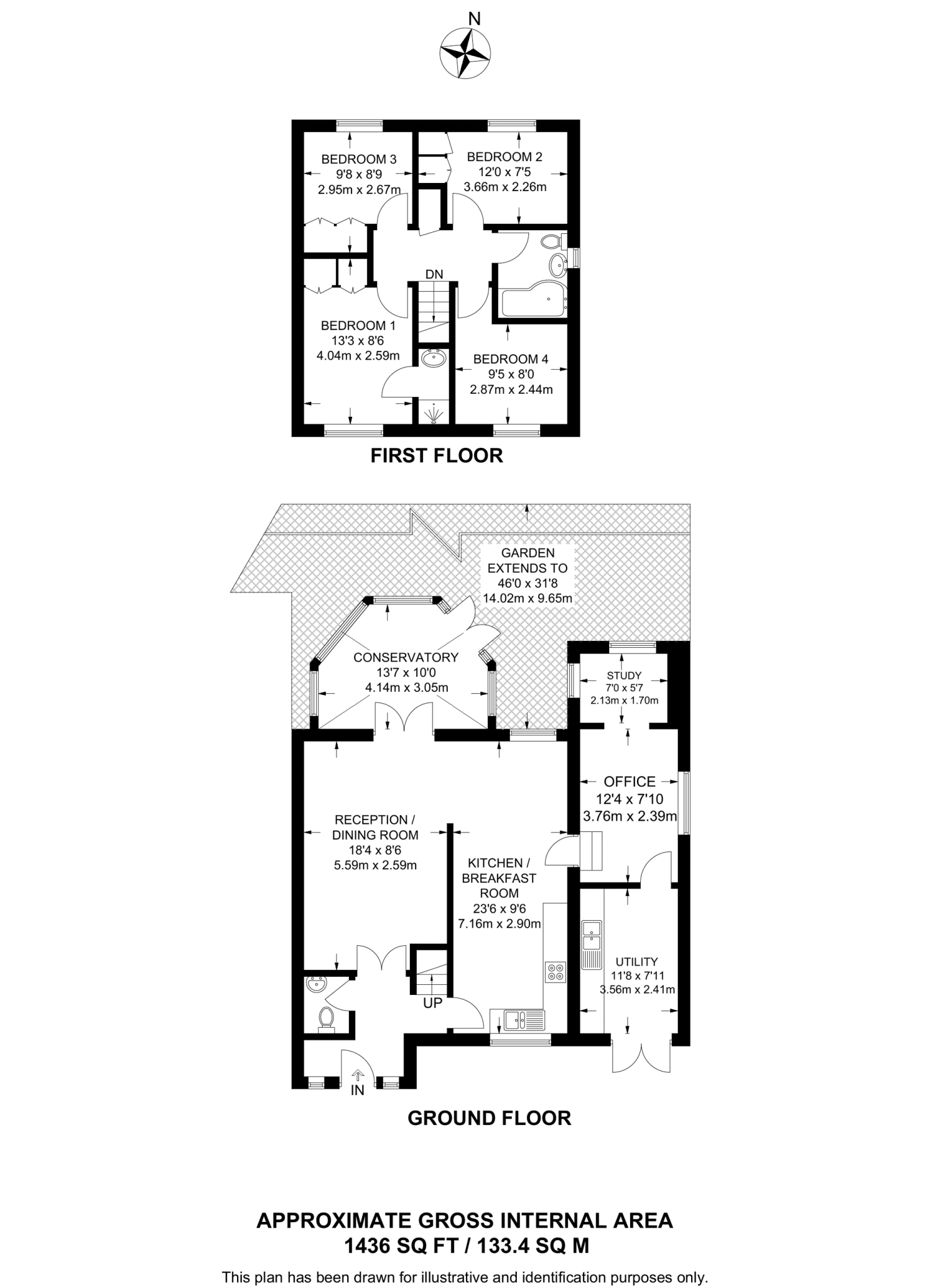 N

BEDROOM 3
9'8 x 8'9
2.95m x 2.67m

BEDROOM 2
12'0 x 7'5
3.66m x 2.26m

DN

BEDROOM 1
13'3 x 8'6
4.04m x 2.59m

BEDROOM 4
9'5 x 8'0
2.87m x 2.44m

FIRST FLOOR

GARDEN
EXTENDS TO
46'0 x 31'8
14.02m x 9.65m

CONSERVATORY
13'7 x 10'0
4.14m x 3.05m

STUDY
7'0 x 5'7
2.13m x 1.70m

OFFICE
12'4 x 7'10
3.76m x 2.39m

RECEPTION /
DINING ROOM
18'4 x 8'6
5.59m x 2.59m

KITCHEN /
BREAKFAST
ROOM
23'6 x 9'6
7.16m x 2.90m

UTILITY
11'8 x 7'11
3.56m x 2.41m

UP

IN

GROUND FLOOR

APPROXIMATE GROSS INTERNAL AREA
1436 SQ FT / 133.4 SQ M

This plan has been drawn for illustrative and identification purposes only.